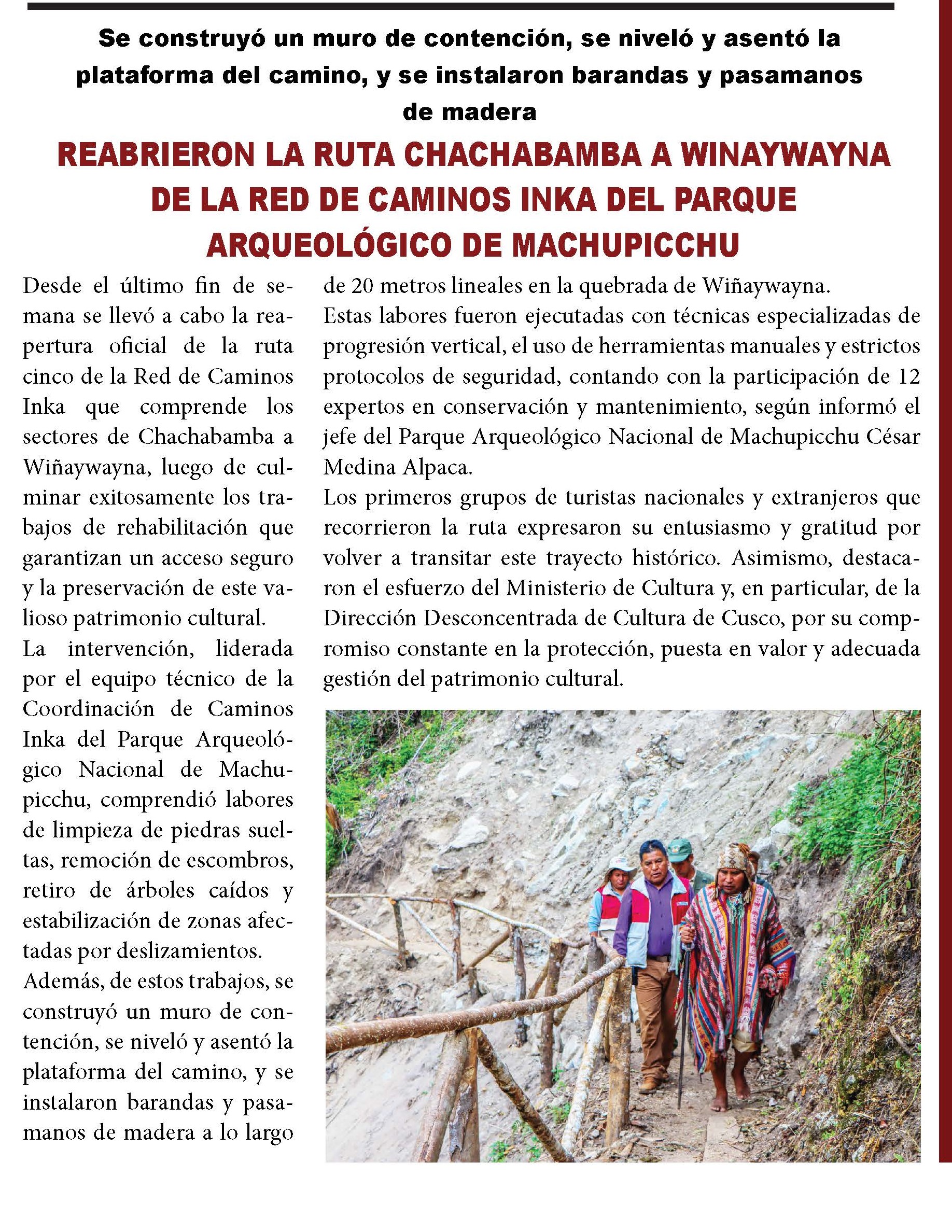 Se construyó un muro de contención, se niveló y asentó la plataforma del camino, y se instalaron barandas y pasamanos de madera

REABRIERON LA RUTA CHACHABAMBA A WINAYWAYNA DE LA RED DE CAMINOS INKA DEL PARQUE ARQUEOLÓGICO DE MACHUPICCHU

Desde el último fin de semana se llevó a cabo la reapertura oficial de la ruta cinco de la Red de Caminos Inka que comprende los sectores de Chachabamba a Wiñaywayna, luego de culminar exitosamente los trabajos de rehabilitación que garantizan un acceso seguro y la preservación de este valioso patrimonio cultural.

La intervención, liderada por el equipo técnico de la Coordinación de Caminos Inka del Parque Arqueológico Nacional de Machupicchu, comprendió labores de limpieza de piedras sueltas, remoción de escombros, retiro de árboles caídos y estabilización de zonas afectadas por deslizamientos.

Además, de estos trabajos, se construyó un muro de contención, se niveló y asentó la plataforma del camino, y se instalaron barandas y pasamanos de madera a lo largo de 20 metros lineales en la quebrada de Wiñaywayna.

Estas labores fueron ejecutadas con técnicas especializadas de progresión vertical, el uso de herramientas manuales y estrictos protocolos de seguridad, contando con la participación de 12 expertos en conservación y mantenimiento, según informó el jefe del Parque Arqueológico Nacional de Machupicchu César Medina Alpaca.

Los primeros grupos de turistas nacionales y extranjeros que recorrieron la ruta expresaron su entusiasmo y gratitud por volver a transitar este trayecto histórico. Asimismo, destacaron el esfuerzo del Ministerio de Cultura y, en particular, de la Dirección Desconcentrada de Cultura de Cusco, por su compromiso constante en la protección, puesta en valor y adecuada gestión del patrimonio cultural.